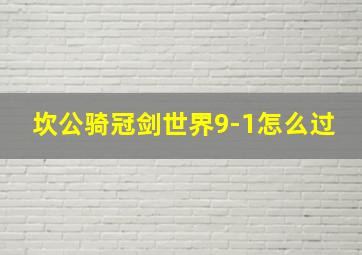 坎公骑冠剑世界9-1怎么过